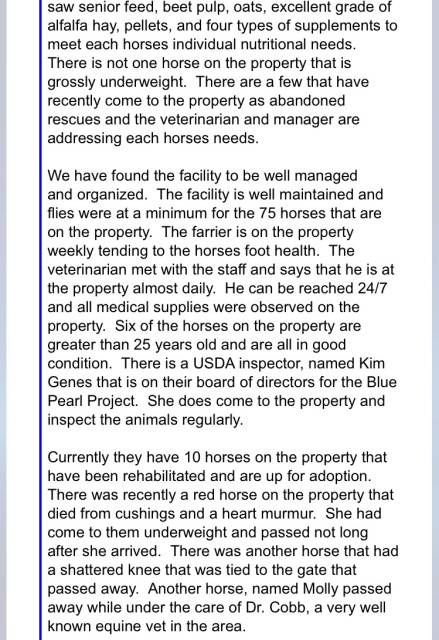 saw senior feed, beet pulp, oats, excellent grade of alfalfa hay, pellets, and four types of supplements to meet each horses individual nutritional needs. There is not one horse on the property that is grossly underweight. There are a few that have recently come to the property as abandoned rescues and the veterinarian and manager are addressing each horses needs.

We have found the facility to be well managed and organized. The facility is well maintained and flies were at a minimum for the 75 horses that are on the property. The farrier is on the property weekly tending to the horses foot health. The veterinarian met with the staff and says that he is at the property almost daily. He can be reached 24/7 and all medical supplies were observed on the property. Six of the horses on the property are greater than 25 years old and are all in good condition. There is a USDA inspector, named Kim Genes that is on their board of directors for the Blue Pearl Project. She does come to the property and inspect the animals regularly.

Currently they have 10 horses on the property that have been rehabilitated and are up for adoption. There was recently a red horse on the property that died from cushings and a heart murmur. She had come to them underweight and passed not long after she arrived. There was another horse that had a shattered knee that was tied to the gate that passed away. Another horse, named Molly passed away while under the care of Dr. Cobb, a very well known equine vet in the area.